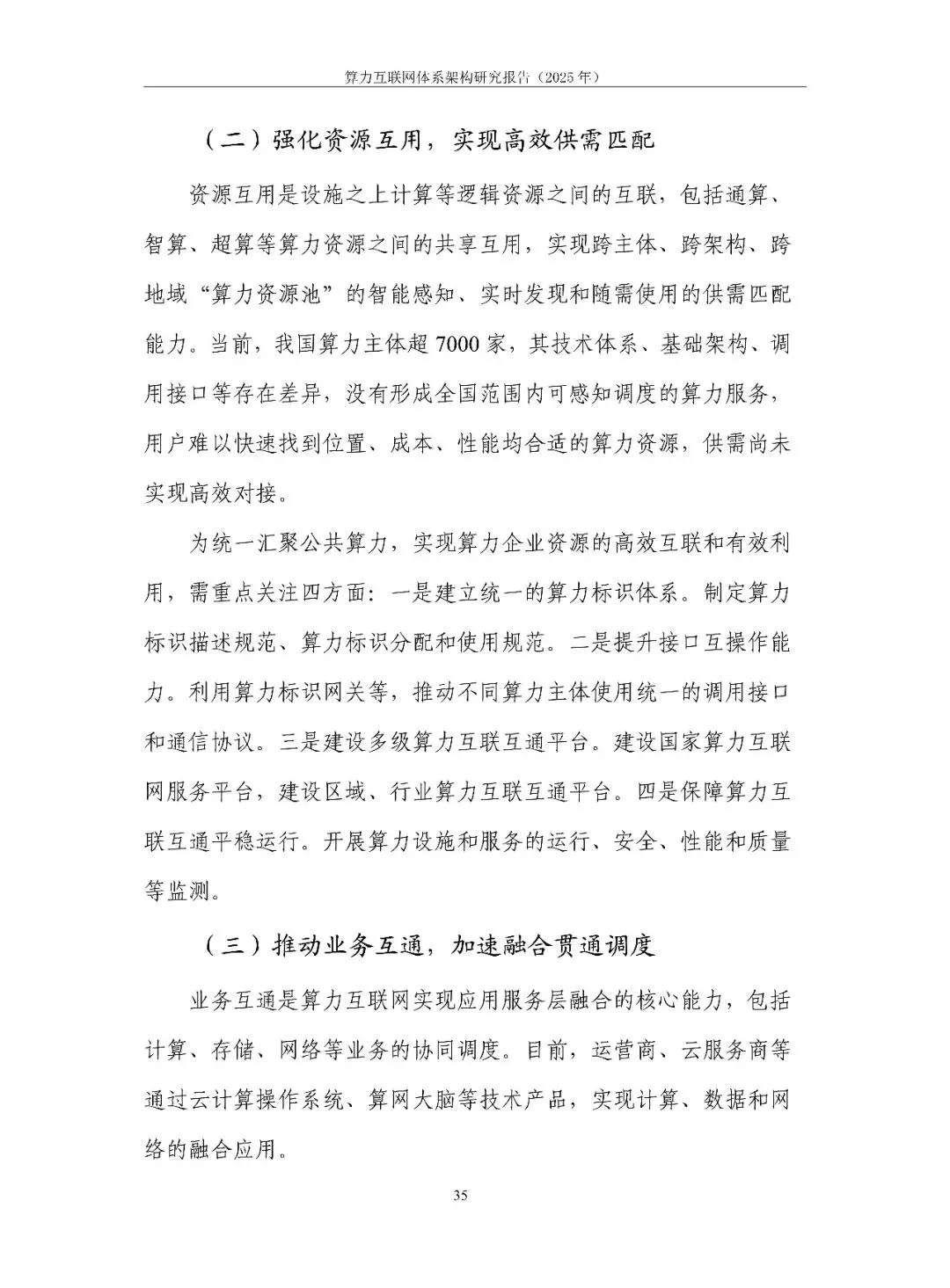 算力互联网体系架构研究报告（2025年）

（二）强化资源互用，实现高效供需匹配

资源互用是设施之上计算等逻辑资源之间的互联，包括通算、智算、超算等算力资源之间的共享互用，实现跨主体、跨架构、跨地域“算力资源池”的智能感知、实时发现和随需使用的供需匹配能力。当前，我国算力主体超7000家，其技术体系、基础架构、调用接口等存在差异，没有形成全国范围内可感知调度的算力服务，用户难以快速找到位置、成本、性能均合适的算力资源，供需尚未实现高效对接。

为统一汇聚公共算力，实现算力企业资源的高效互联和有效利用，需重点关注四方面：一是建立统一的算力标识体系。制定算力标识描述规范、算力标识分配和使用规范。二是提升接口互操作能力。利用算力标识网关等，推动不同算力主体使用统一的调用接口和通信协议。三是建设多级算力互联互通平台。建设国家算力互联网服务平台，建设区域、行业算力互联互通平台。四是保障算力互联互通平稳运行。开展算力设施和服务的运行、安全、性能和质量等监测。

（三）推动业务互通，加速融合贯通调度

业务互通是算力互联网实现应用服务层融合的核心能力，包括计算、存储、网络等业务的协同调度。目前，运营商、云服务商等通过云计算操作系统、算网大脑等技术产品，实现计算、数据和网络的融合应用。

35